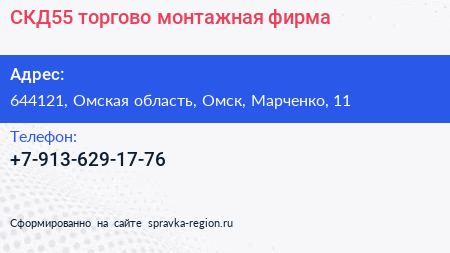 СКД55 торгово монтажная фирма

Адрес:

644121, Омская область, Омск, Марченко, 11

Телефон:

+7-913-629-17-76

Сформированно на сайте spravka-region.ru